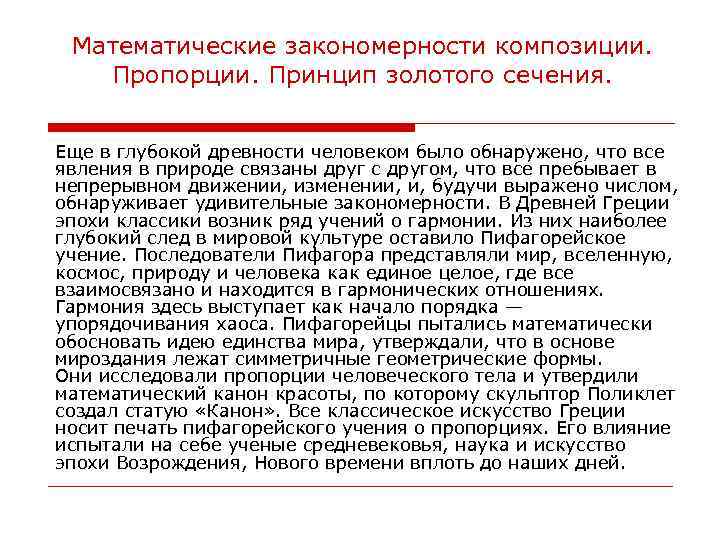 Математические закономерности композиции. Пропорции. Принцип золотого сечения.

Еще в глубокой древности человеком было обнаружено, что все явления в природе связаны друг с другом, что все пребывает в непрерывном движении, изменении, и, будучи выражено числом, обнаруживает удивительные закономерности. В Древней Греции эпохи классики возник ряд учений о гармонии. Из них наиболее глубокий след в мировой культуре оставило Пифагорейское учение. Последователи Пифагора представляли мир, вселенную, космос, природу и человека как единое целое, где все взаимосвязано и находится в гармонических отношениях. Гармония здесь выступает как начало порядка — упорядочивания хаоса. Пифагорейцы пытались математически обосновать идею единства мира, утверждали, что в основе мироздания лежат симметричные геометрические формы.
Они исследовали пропорции человеческого тела и утвердили математический канон красоты, по которому скульптор Поликлет создал статую «Канон». Все классическое искусство Греции носит печать пифагорейского учения о пропорциях. Его влияние испытали на себе ученые средневековья, наука и искусство эпохи Возрождения, Нового времени вплоть до наших дней.